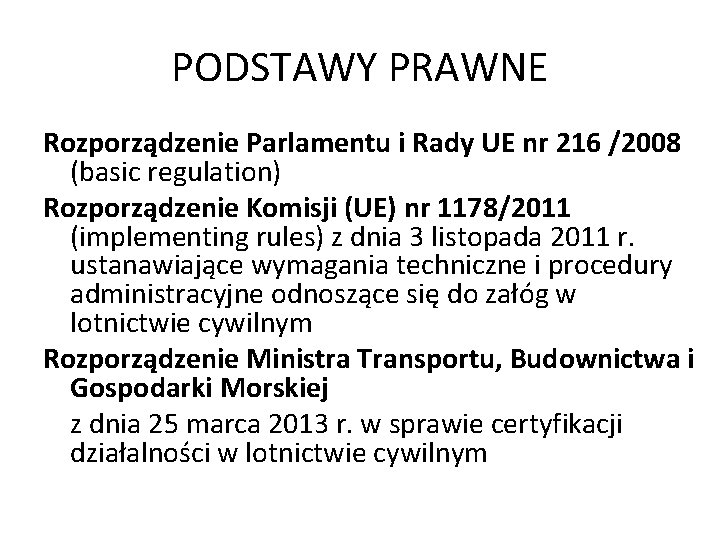 PODSTAWY PRAWNE

Rozporządzenie Parlamentu i Rady UE nr 216 /2008 (basic regulation)

Rozporządzenie Komisji (UE) nr 1178/2011 (implementing rules) z dnia 3 listopada 2011 r. ustanawiające wymagania techniczne i procedury administracyjne odnoszące się do załóg w lotnictwie cywilnym

Rozporządzenie Ministra Transportu, Budownictwa i Gospodarki Morskiej

z dnia 25 marca 2013 r. w sprawie certyfikacji działalności w lotnictwie cywilnym